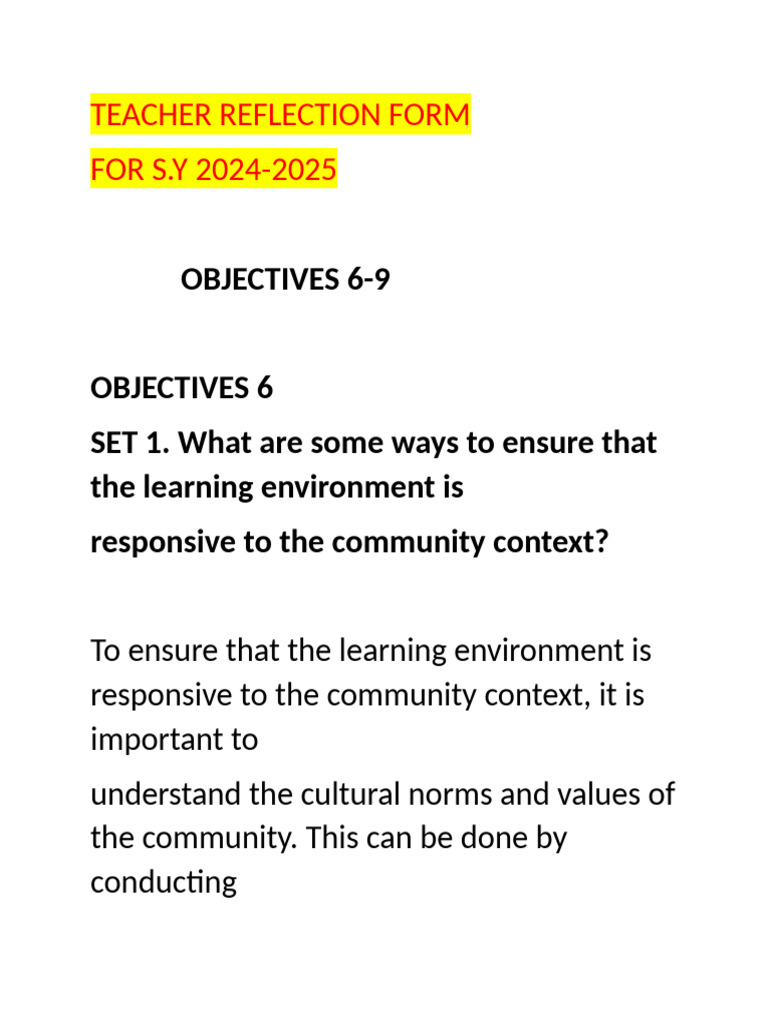 TEACHER REFLECTION FORM
FOR S.Y 2024-2025

OBJECTIVES 6-9

OBJECTIVES 6
SET 1. What are some ways to ensure that the learning environment is
responsive to the community context?

To ensure that the learning environment is responsive to the community context, it is important to
understand the cultural norms and values of the community. This can be done by conducting